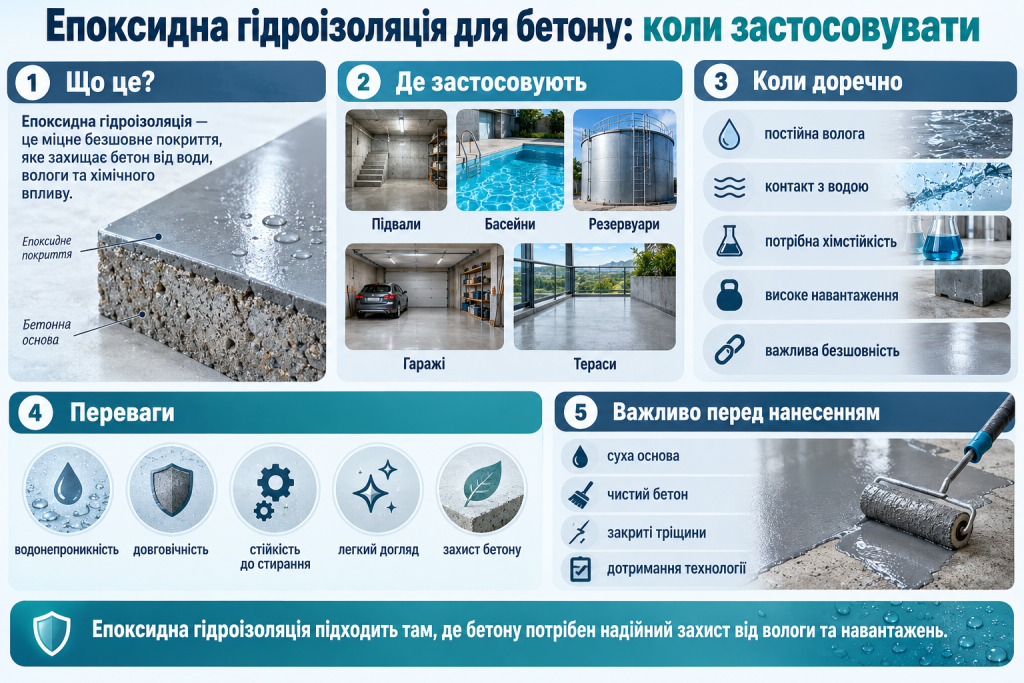 Епоксидна гідроізоляція для бетону: коли застосовувати

1 Що це?

Епоксидна гідроізоляція — це міцне безшовне покриття, яке захищає бетон від води, вологи та хімічного впливу.

Епоксидне покриття

Бетонна основа

2 Де застосовують

Підвали

Басейни

Резервуари

Гаражі

Тераси

3 Коли доречно

постійна волога

контакт з водою

потрібна хімстійкість

високе навантаження

важлива безшовність

4 Переваги

водонепроникність

довговічність

стійкість до стирання

легкий догляд

захист бетону

5 Важливо перед нанесенням

суха основа

чистий бетон

закриті тріщини

дотримання технології

Епоксидна гідроізоляція підходить там, де бетону потрібен надійний захист від вологи та навантажень.